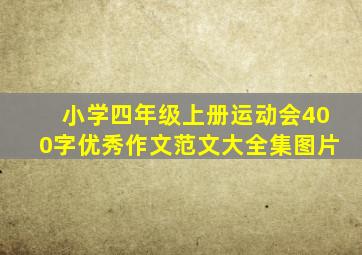 小学四年级上册运动会400字优秀作文范文大全集图片